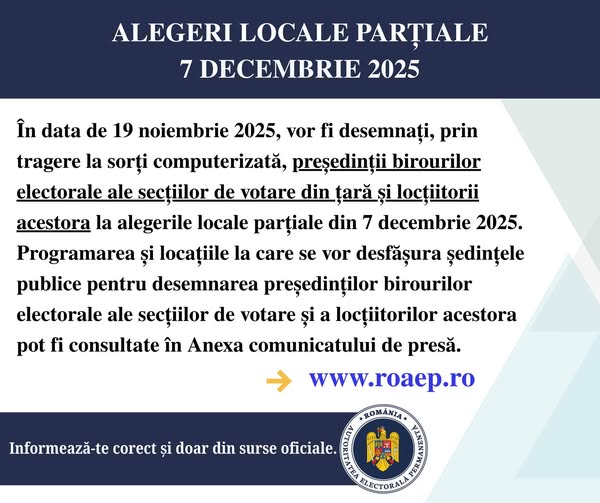 ALEGERI LOCALE PARȚIALE
7 DECEMBRIE 2025

În data de 19 noiembrie 2025, vor fi desemnați, prin tragere la sorți computerizată, președinții birourilor electorale ale secțiilor de votare din țară și locțiitorii acestora la alegerile locale parțiale din 7 decembrie 2025. Programarea și locațiile la care se vor desfășura ședințele publice pentru desemnarea președinților birourilor electorale ale secțiilor de votare și a locțiitorilor acestora pot fi consultate în Anexa comunicatului de presă.

www.roaep.ro

Informează-te corect și doar din surse oficiale.

ROMÂNIA
AUTORITATEA ELECTORALĂ PERMANENTĂ